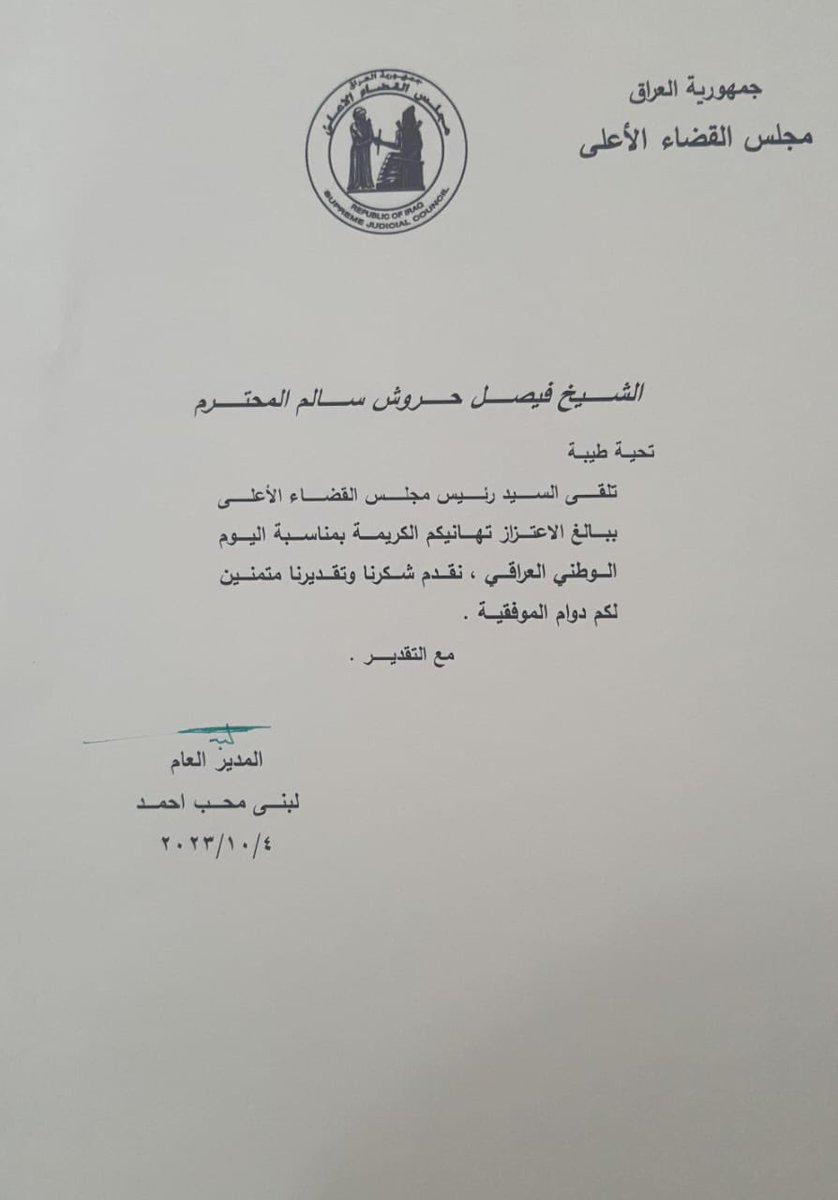 جمهورية العراق
مجلس القضاء الأعلى

جمهورية العراق
مجلس القضاء الأعلى
REPUBLIC OF IRAQ
SUPREME JUDICIAL COUNCIL

الشيخ فيصل حروش سالم المحترم

تحية طيبة

تلقى السيد رئيس مجلس القضاء الأعلى ببالغ الاعتزاز تهانيكم الكريمة بمناسبة اليوم الوطني العراقي ، نقدم شكرنا وتقديرنا متمنين لكم دوام الموفقية .

مع التقدير .

لبنى

المدير العام
لبنى محب احمد
٢٠٢٣/١٠/٤